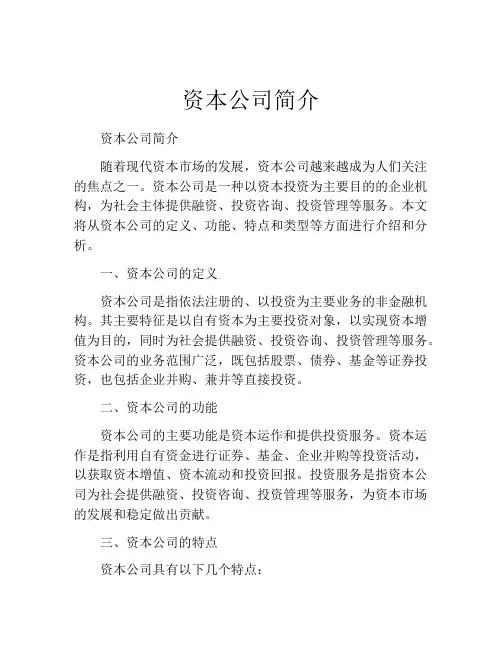 资本公司简介

资本公司简介

随着现代资本市场的发展，资本公司越来越成为人们关注的焦点之一。资本公司是一种以资本投资为主要目的的企业机构，为社会主体提供融资、投资咨询、投资管理等服务。本文将从资本公司的定义、功能、特点和类型等方面进行介绍和分析。

一、资本公司的定义

资本公司是指依法注册的、以投资为主要业务的非金融机构。其主要特征是以自有资本为主要投资对象，以实现资本增值为目的，同时为社会提供融资、投资咨询、投资管理等服务。资本公司的业务范围广泛，既包括股票、债券、基金等证券投资，也包括企业并购、兼并等直接投资。

二、资本公司的功能

资本公司的主要功能是资本运作和提供投资服务。资本运作是指利用自有资金进行证券、基金、企业并购等投资活动，以获取资本增值、资本流动和投资回报。投资服务是指资本公司为社会提供融资、投资咨询、投资管理等服务，为资本市场的发展和稳定做出贡献。

三、资本公司的特点

资本公司具有以下几个特点：